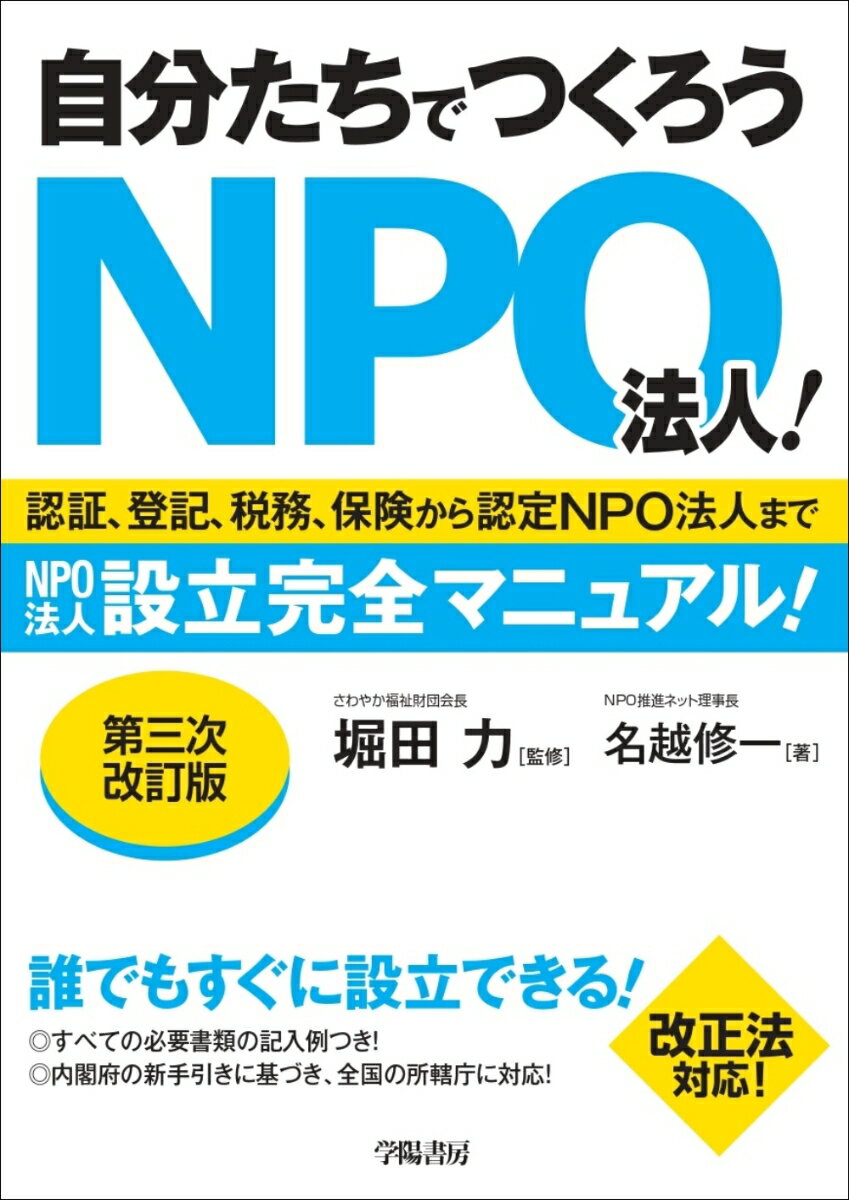 自分たちでつくろう

NPO法人!

認証、登記、税務、保険から認定NPO法人まで

NPO法人 設立完全マニュアル!

第三次改訂版

さわやか福祉財団会長
堀田 力［監修］

NPO推進ネット理事長
名越修一［著］

誰でもすぐに設立できる!

◎すべての必要書類の記入例つき!
◎内閣府の新手引きに基づき、全国の所轄庁に対応!

改正法対応!

学陽書房